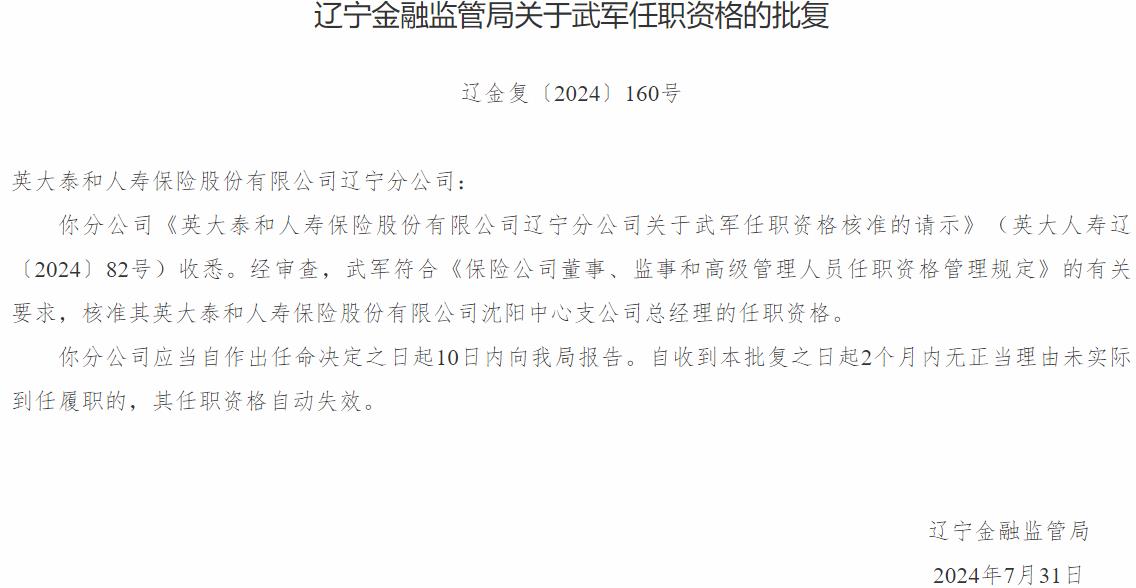 辽宁金融监管局关于武军任职资格的批复

辽金复〔2024〕160号

英大泰和人寿保险股份有限公司辽宁分公司：

你分公司《英大泰和人寿保险股份有限公司辽宁分公司关于武军任职资格核准的请示》（英大人寿辽〔2024〕82号）收悉。经审查，武军符合《保险公司董事、监事和高级管理人员任职资格管理规定》的有关要求，核准其英大泰和人寿保险股份有限公司沈阳中心支公司总经理的任职资格。

你分公司应当自作出任命决定之日起10日内向我局报告。自收到本批复之日起2个月内无正当理由未实际到任履职的，其任职资格自动失效。

辽宁金融监管局

2024年7月31日